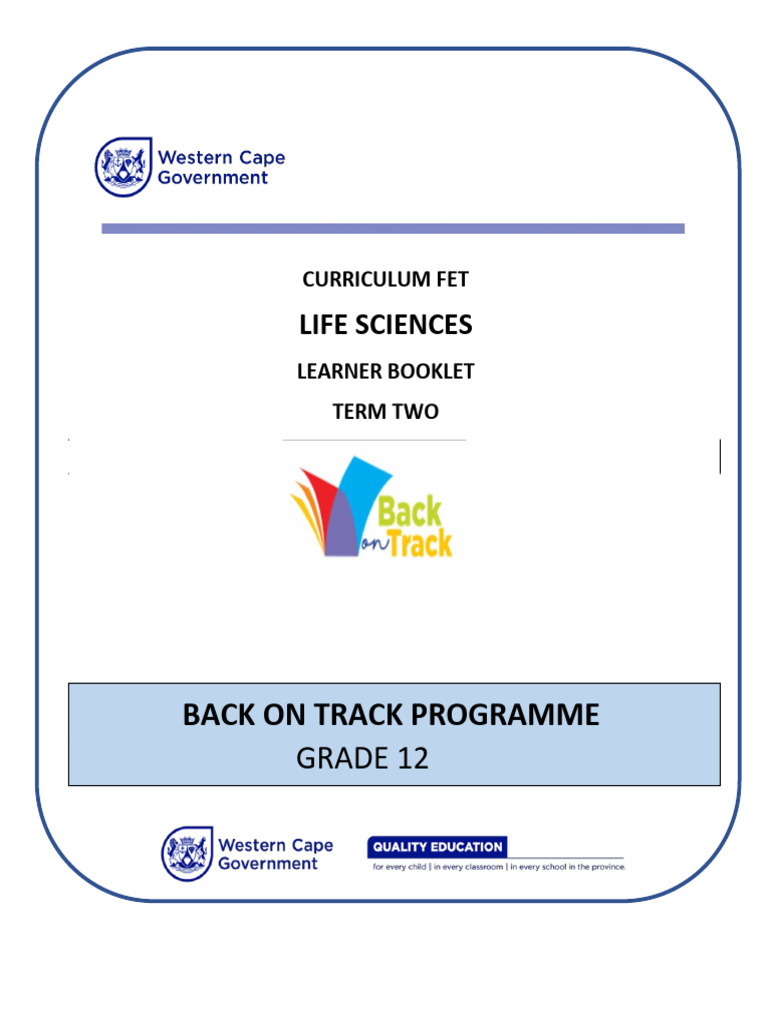 Western Cape Government

CURRICULUM FET

LIFE SCIENCES

LEARNER BOOKLET

TERM TWO

Back on Track

BACK ON TRACK PROGRAMME

GRADE 12

Western Cape Government

QUALITY EDUCATION

for every child | in every classroom | in every school in the province.